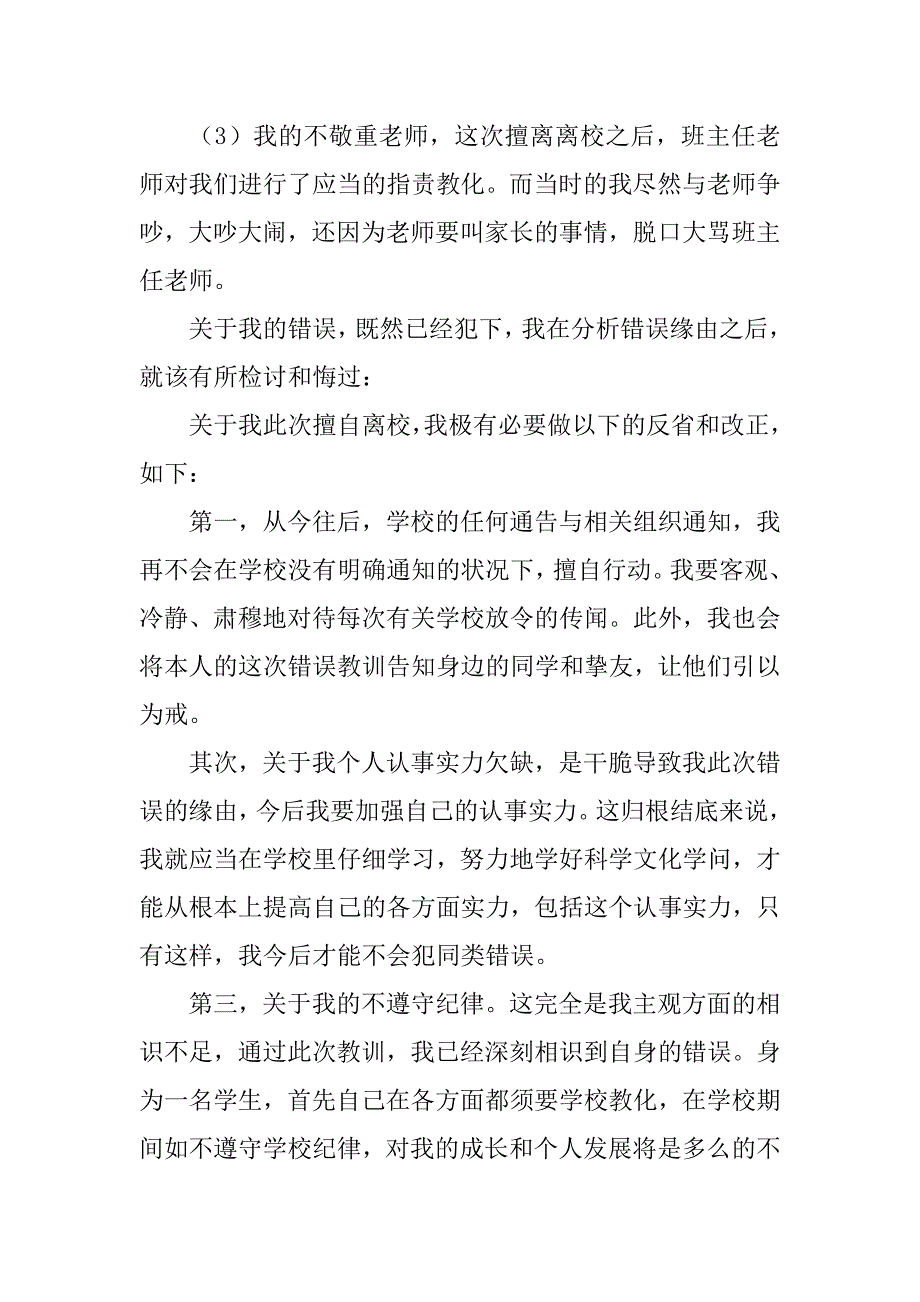 （3）我的不敬重老师，这次擅离离校之后，班主任老师对我们进行了应当的指责教化。而当时的我尽然与老师争吵，大吵大闹，还因为老师要叫家长的事情，脱口大骂班主任老师。

关于我的错误，既然已经犯下，我在分析错误缘由之后，就该有所检讨和悔过：

关于我此次擅自离校，我极有必要做以下的反省和改正，如下：

第一，从今往后，学校的任何通告与相关组织通知，我再不会在学校没有明确通知的状况下，擅自行动。我要客观、冷静、肃穆地对待每次有关学校放令的传闻。此外，我也会将本人的这次错误教训告知身边的同学和挚友，让他们引以为戒。

其次，关于我个人认事实力欠缺，是干脆导致我此次错误的缘由，今后我要加强自己的认事实力。这归根结底来说，我就应当在学校里仔细学习，努力地学好科学文化学问，才能从根本上提高自己的各方面实力，包括这个认事实力，只有这样，我今后才能不会犯同类错误。

第三，关于我的不遵守纪律。这完全是我主观方面的相识不足，通过此次教训，我已经深刻相识到自身的错误。身为一名学生，首先自己在各方面都须要学校教化，在学校期间如不遵守学校纪律，对我的成长和个人发展将是多么的不